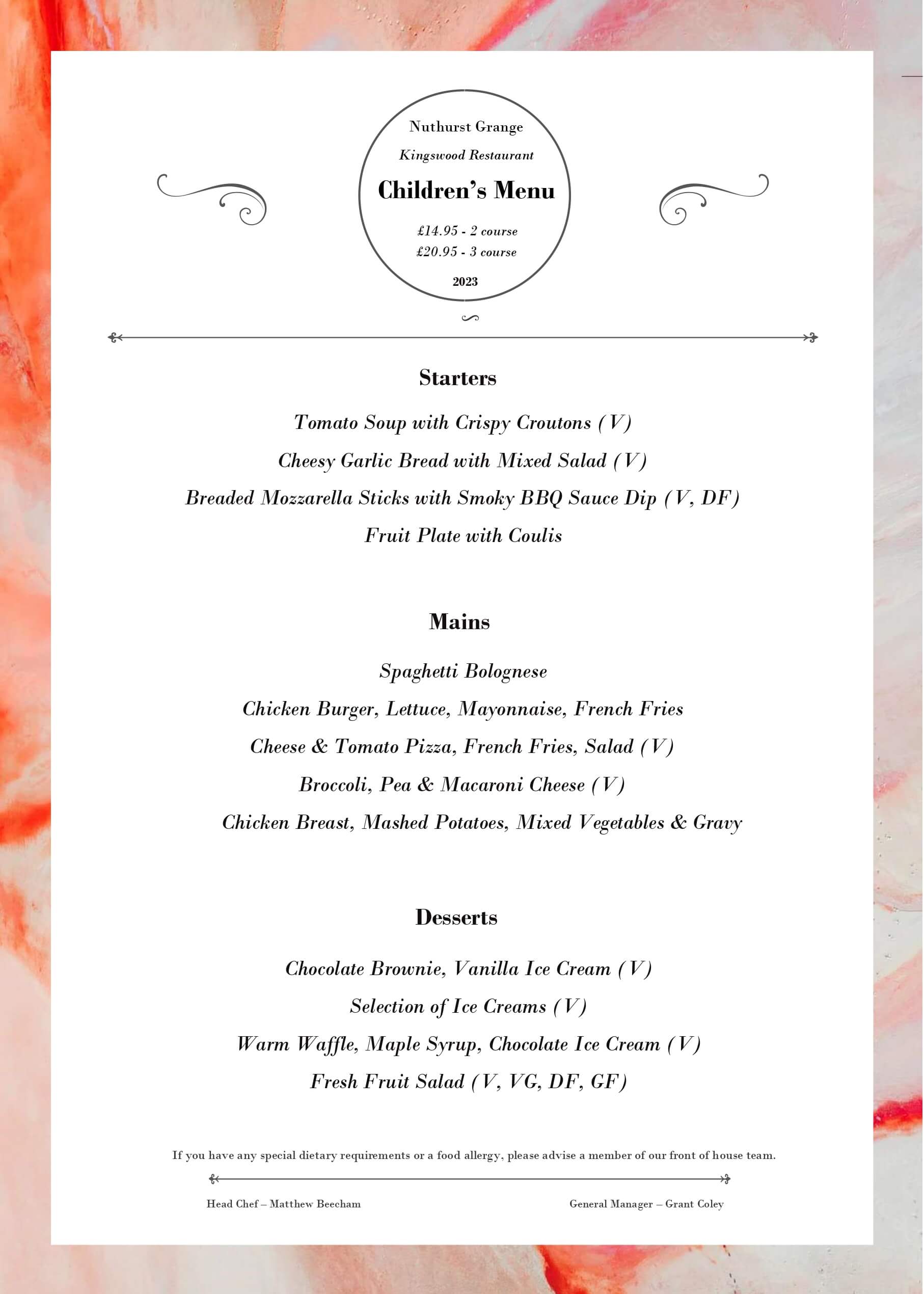 Nuthurst Grange

Kingswood Restaurant

Children's Menu

£14.95 - 2 course
£20.95 - 3 course

2023

Starters

Tomato Soup with Crispy Croutons (V)

Cheesy Garlic Bread with Mixed Salad (V)

Breaded Mozzarella Sticks with Smoky BBQ Sauce Dip (V, DF)

Fruit Plate with Coulis

Mains

Spaghetti Bolognese

Chicken Burger, Lettuce, Mayonnaise, French Fries

Cheese & Tomato Pizza, French Fries, Salad (V)

Broccoli, Pea & Macaroni Cheese (V)

Chicken Breast, Mashed Potatoes, Mixed Vegetables & Gravy

Desserts

Chocolate Brownie, Vanilla Ice Cream (V)

Selection of Ice Creams (V)

Warm Waffle, Maple Syrup, Chocolate Ice Cream (V)

Fresh Fruit Salad (V, VG, DF, GF)

If you have any special dietary requirements or a food allergy, please advise a member of our front of house team.

Head Chef – Matthew Beecham

General Manager – Grant Coley